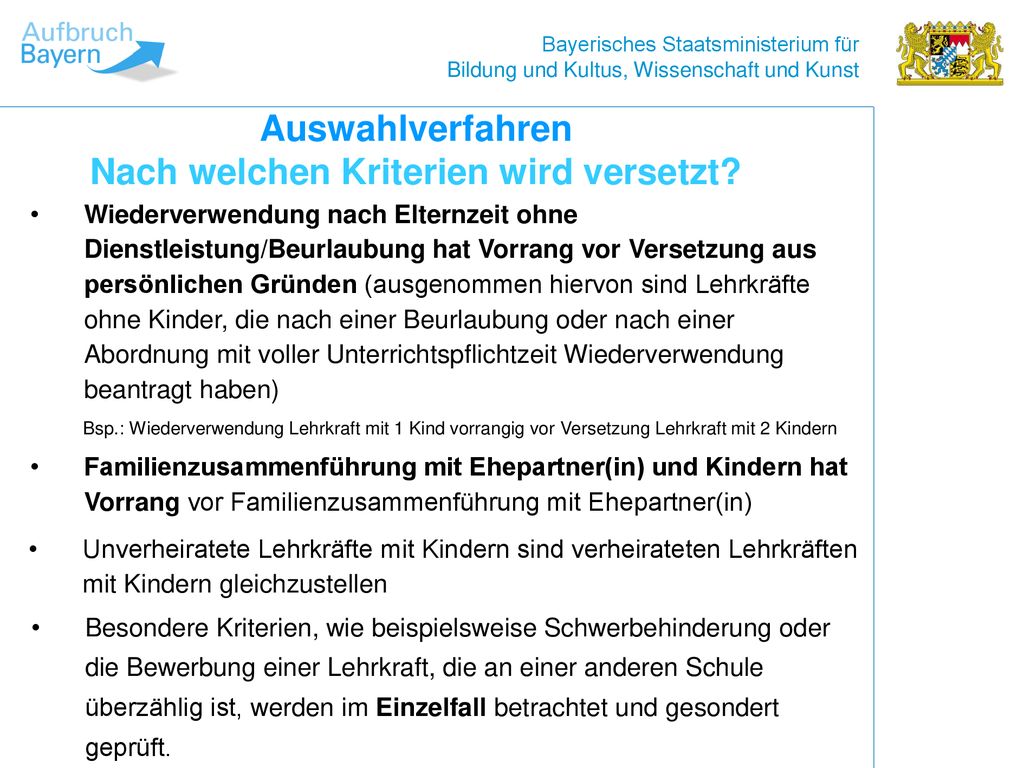 Aufbruch Bayern

Bayerisches Staatsministerium für Bildung und Kultus, Wissenschaft und Kunst

Auswahlverfahren
Nach welchen Kriterien wird versetzt?

• Wiederverwendung nach Elternzeit ohne Dienstleistung/Beurlaubung hat Vorrang vor Versetzung aus persönlichen Gründen (ausgenommen hiervon sind Lehrkräfte ohne Kinder, die nach einer Beurlaubung oder nach einer Abordnung mit voller Unterrichtspflichtzeit Wiederverwendung beantragt haben)

Bsp.: Wiederverwendung Lehrkraft mit 1 Kind vorrangig vor Versetzung Lehrkraft mit 2 Kindern

• Familienzusammenführung mit Ehepartner(in) und Kindern hat Vorrang vor Familienzusammenführung mit Ehepartner(in)

• Unverheiratete Lehrkräfte mit Kindern sind verheirateten Lehrkräften mit Kindern gleichzustellen

• Besondere Kriterien, wie beispielsweise Schwerbehinderung oder die Bewerbung einer Lehrkraft, die an einer anderen Schule überzählig ist, werden im Einzelfall betrachtet und gesondert geprüft.